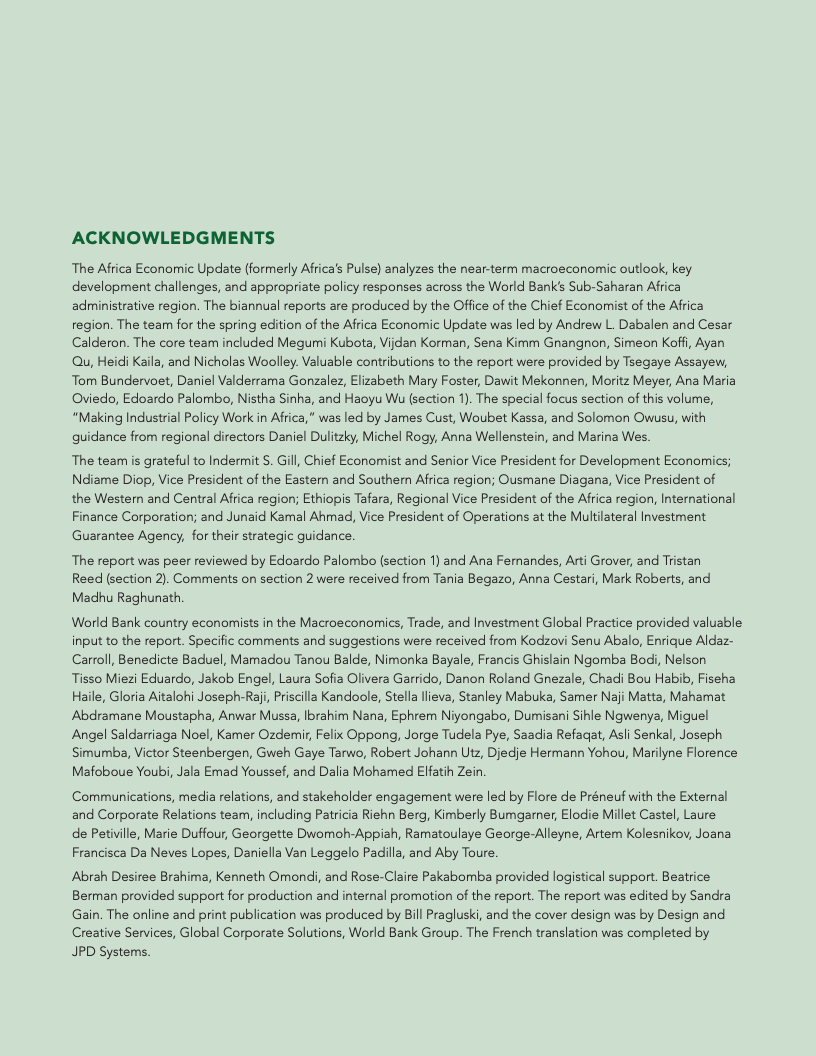 ACKNOWLEDGMENTS

The Africa Economic Update (formerly Africa's Pulse) analyzes the near-term macroeconomic outlook, key development challenges, and appropriate policy responses across the World Bank's Sub-Saharan Africa administrative region. The biannual reports are produced by the Office of the Chief Economist of the Africa region. The team for the spring edition of the Africa Economic Update was led by Andrew L. Dabalen and Cesar Calderon. The core team included Megumi Kubota, Vijdan Korman, Sena Kimm Gnangnon, Simeon Koffi, Ayan Qu, Heidi Kaila, and Nicholas Woolley. Valuable contributions to the report were provided by Tsegaye Assayew, Tom Bundervoet, Daniel Valderrama Gonzalez, Elizabeth Mary Foster, Dawit Mekonnen, Moritz Meyer, Ana Maria Oviedo, Edoardo Palombo, Nistha Sinha, and Haoyu Wu (section 1). The special focus section of this volume, "Making Industrial Policy Work in Africa," was led by James Cust, Woubet Kassa, and Solomon Owusu, with guidance from regional directors Daniel Dulitzky, Michel Rogy, Anna Wellenstein, and Marina Wes.

The team is grateful to Indermit S. Gill, Chief Economist and Senior Vice President for Development Economics; Ndiame Diop, Vice President of the Eastern and Southern Africa region; Ousmane Diagana, Vice President of the Western and Central Africa region; Ethiopis Tafara, Regional Vice President of the Africa region, International Finance Corporation; and Junaid Kamal Ahmad, Vice President of Operations at the Multilateral Investment Guarantee Agency,  for their strategic guidance.

The report was peer reviewed by Edoardo Palombo (section 1) and Ana Fernandes, Arti Grover, and Tristan Reed (section 2). Comments on section 2 were received from Tania Begazo, Anna Cestari, Mark Roberts, and Madhu Raghunath.

World Bank country economists in the Macroeconomics, Trade, and Investment Global Practice provided valuable input to the report. Specific comments and suggestions were received from Kodzovi Senu Abalo, Enrique Aldaz-Carroll, Benedicte Baduel, Mamadou Tanou Balde, Nimonka Bayale, Francis Ghislain Ngomba Bodi, Nelson Tisso Miezi Eduardo, Jakob Engel, Laura Sofia Olivera Garrido, Danon Roland Gnezale, Chadi Bou Habib, Fiseha Haile, Gloria Aitalohi Joseph-Raji, Priscilla Kandoole, Stella Ilieva, Stanley Mabuka, Samer Naji Matta, Mahamat Abdramane Moustapha, Anwar Mussa, Ibrahim Nana, Ephrem Niyongabo, Dumisani Sihle Ngwenya, Miguel Angel Saldarriaga Noel, Kamer Ozdemir, Felix Oppong, Jorge Tudela Pye, Saadia Refaqat, Asli Senkal, Joseph Simumba, Victor Steenbergen, Gweh Gaye Tarwo, Robert Johann Utz, Djedje Hermann Yohou, Marilyne Florence Mafoboue Youbi, Jala Emad Youssef, and Dalia Mohamed Elfatih Zein.

Communications, media relations, and stakeholder engagement were led by Flore de Préneuf with the External and Corporate Relations team, including Patricia Riehn Berg, Kimberly Bumgarner, Elodie Millet Castel, Laure de Petiville, Marie Duffour, Georgette Dwomoh-Appiah, Ramatoulaye George-Alleyne, Artem Kolesnikov, Joana Francisca Da Neves Lopes, Daniella Van Leggelo Padilla, and Aby Toure.

Abrah Desiree Brahima, Kenneth Omondi, and Rose-Claire Pakabomba provided logistical support. Beatrice Berman provided support for production and internal promotion of the report. The report was edited by Sandra Gain. The online and print publication was produced by Bill Pragluski, and the cover design was by Design and Creative Services, Global Corporate Solutions, World Bank Group. The French translation was completed by JPD Systems.